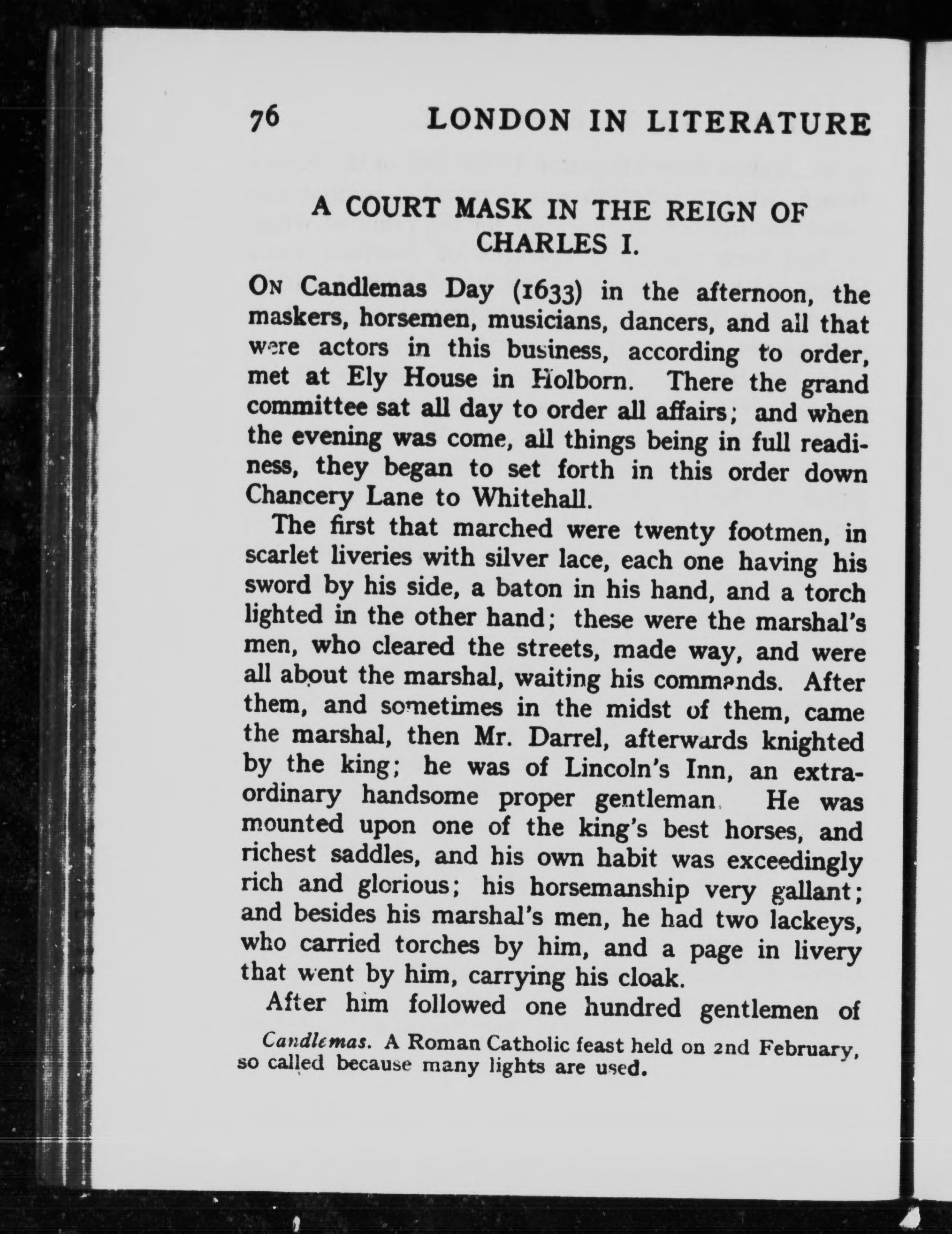 76 LONDON IN LITERATURE

A COURT MASK IN THE REIGN OF CHARLES I.

On Candlemas Day (1633) in the afternoon, the maskers, horsemen, musicians, dancers, and all that were actors in this business, according to order, met at Ely House in Holborn. There the grand committee sat all day to order all affairs; and when the evening was come, all things being in full readiness, they began to set forth in this order down Chancery Lane to Whitehall.

The first that marched were twenty footmen, in scarlet liveries with silver lace, each one having his sword by his side, a baton in his hand, and a torch lighted in the other hand; these were the marshal's men, who cleared the streets, made way, and were all about the marshal, waiting his commands. After them, and sometimes in the midst of them, came the marshal, then Mr. Darrel, afterwards knighted by the king; he was of Lincoln's Inn, an extraordinary handsome proper gentleman. He was mounted upon one of the king's best horses, and richest saddles, and his own habit was exceedingly rich and glorious; his horsemanship very gallant; and besides his marshal's men, he had two lackeys, who carried torches by him, and a page in livery that went by him, carrying his cloak.

After him followed one hundred gentlemen of

Candlemas. A Roman Catholic feast held on 2nd February, so called because many lights are used.